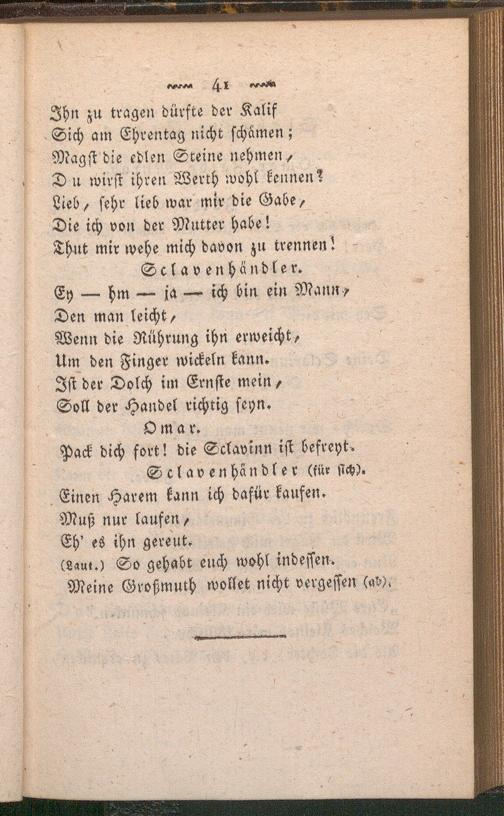 41

Ihn zu tragen dürfte der Kalif
Sich am Ehrentag nicht schämen;
Magst die edlen Steine nehmen,
Du wirst ihren Werth wohl kennen?
Lieb, sehr lieb war mir die Gabe,
Die ich von der Mutter habe!
Thut mir wehe mich davon zu trennen!

Sclavenhändler.
Ey — hm — ja — ich bin ein Mann,
Den man leicht,
Wenn die Rührung ihn erweicht,
Um den Finger wickeln kann.
Ist der Dolch im Ernste mein,
Soll der Handel richtig seyn.

Omar.
Pack dich fort! die Sclavinn ist befreyt.

Sclavenhändler (für sich).
Einen Harem kann ich dafür kaufen.
Muß nur laufen,
Eh' es ihn gereut.
(Laut.) So gehabt euch wohl indessen.
Meine Großmuth wollet nicht vergessen (ab).